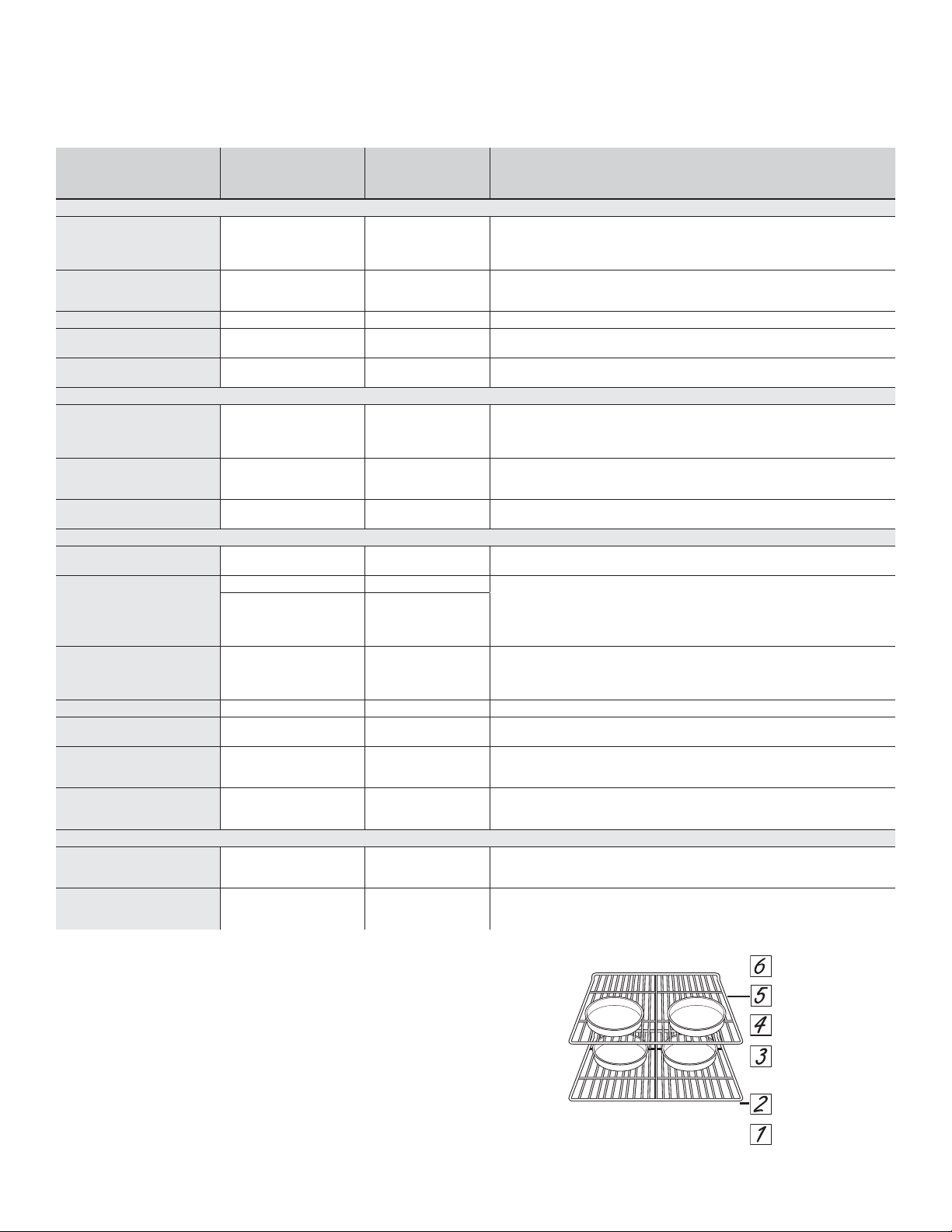 6
5
4
3
2
1